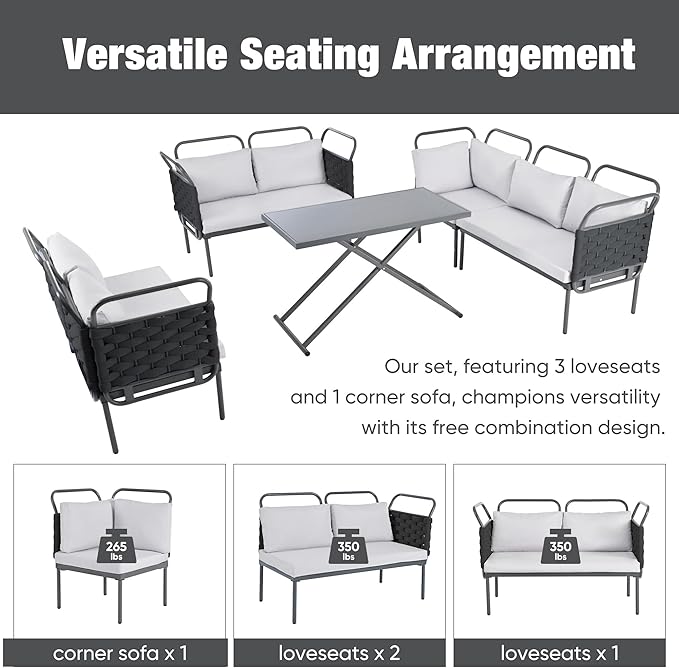 Versatile Seating Arrangement

Our set, featuring 3 loveseats and 1 corner sofa, champions versatility with its free combination design.

265 lbs

corner sofa x 1

350 lbs

loveseats x 2

350 lbs

loveseats x 1